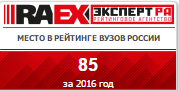 RAEX ЭКСПЕРТ РА
РЕЙТИНГОВОЕ АГЕНТСТВО

МЕСТО В РЕЙТИНГЕ ВУЗОВ РОССИИ

85

за 2016 год